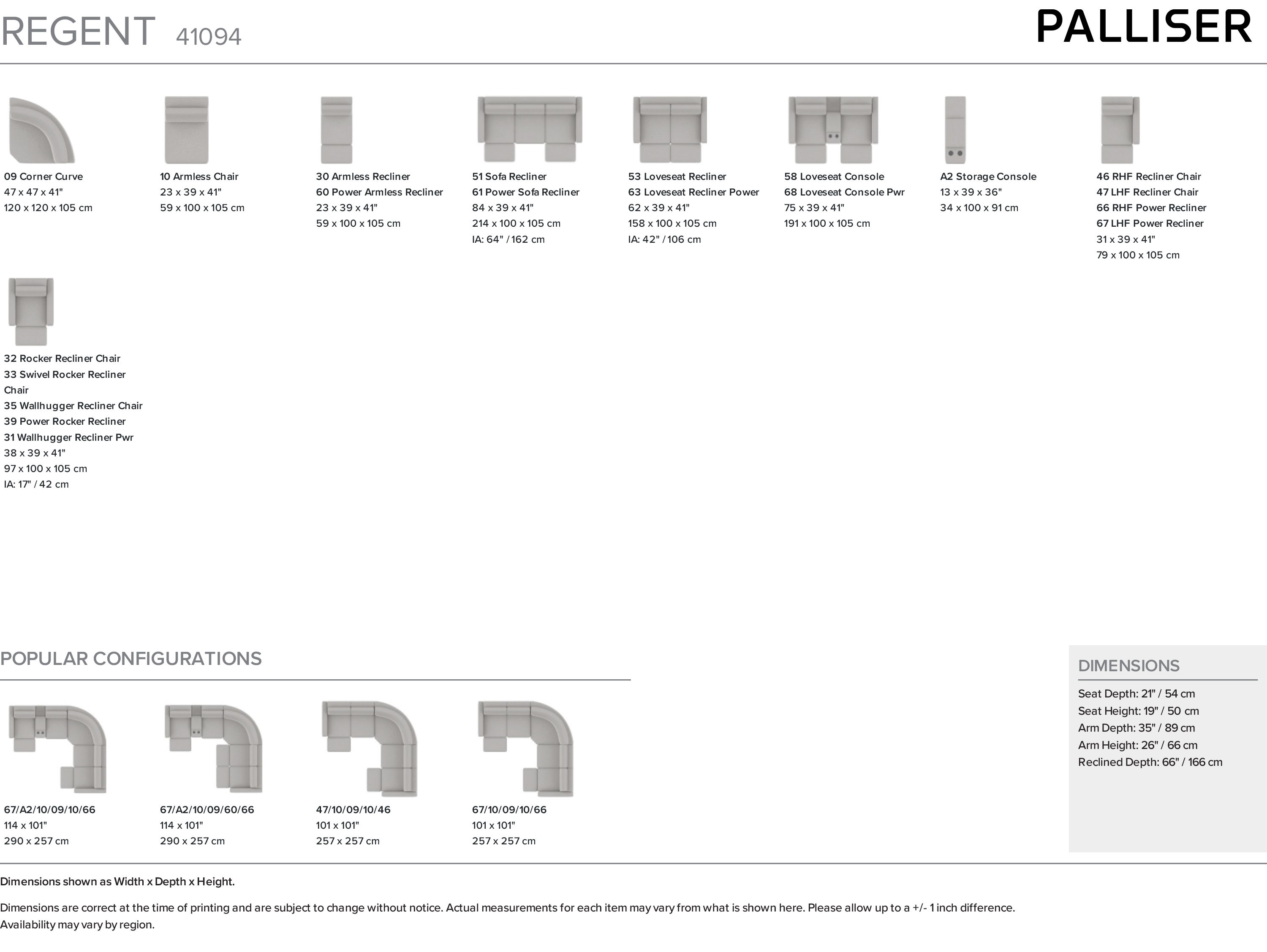 REGENT 41094

PALLISER

09 Corner Curve
47 x 47 x 41"
120 x 120 x 105 cm

10 Armless Chair
23 x 39 x 41"
59 x 100 x 105 cm

30 Armless Recliner
60 Power Armless Recliner
23 x 39 x 41"
59 x 100 x 105 cm

51 Sofa Recliner
61 Power Sofa Recliner
84 x 39 x 41"
214 x 100 x 105 cm
IA: 64" / 162 cm

53 Loveseat Recliner
63 Loveseat Recliner Power
62 x 39 x 41"
158 x 100 x 105 cm
IA: 42" / 106 cm

58 Loveseat Console
68 Loveseat Console Pwr
75 x 39 x 41"
191 x 100 x 105 cm

A2 Storage Console
13 x 39 x 36"
34 x 100 x 91 cm

46 RHF Recliner Chair
47 LHF Recliner Chair
66 RHF Power Recliner
67 LHF Power Recliner
31 x 39 x 41"
79 x 100 x 105 cm

32 Rocker Recliner Chair
33 Swivel Rocker Recliner Chair
35 Wallhugger Recliner Chair
39 Power Rocker Recliner
31 Wallhugger Recliner Pwr
38 x 39 x 41"
97 x 100 x 105 cm
IA: 17" / 42 cm

POPULAR CONFIGURATIONS

67/A2/10/09/10/66
114 x 101"
290 x 257 cm

67/A2/10/09/60/66
114 x 101"
290 x 257 cm

47/10/09/10/46
101 x 101"
257 x 257 cm

67/10/09/10/66
101 x 101"
257 x 257 cm

DIMENSIONS
Seat Depth: 21" / 54 cm
Seat Height: 19" / 50 cm
Arm Depth: 35" / 89 cm
Arm Height: 26" / 66 cm
Reclined Depth: 66" / 166 cm

Dimensions shown as Width x Depth x Height.

Dimensions are correct at the time of printing and are subject to change without notice. Actual measurements for each item may vary from what is shown here. Please allow up to a +/- 1 inch difference. Availability may vary by region.